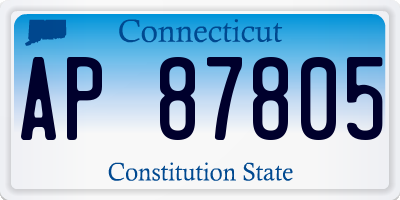 Connecticut

AP 87805

Constitution State